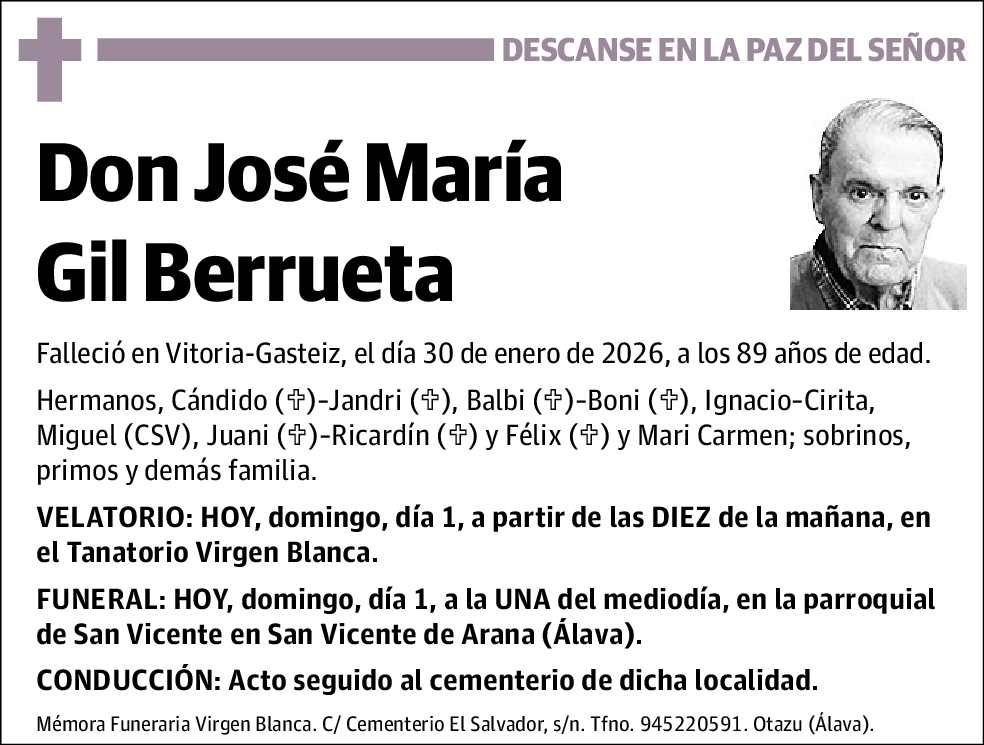 DESCANSE EN LA PAZ DEL SEÑOR

Don José María Gil Berrueta

Falleció en Vitoria-Gasteiz, el día 30 de enero de 2026, a los 89 años de edad.

Hermanos, Cándido (✞)-Jandri (✞), Balbi (✞)-Boni (✞), Ignacio-Cirita, Miguel (CSV), Juani (✞)-Ricardín (✞) y Félix (✞) y Mari Carmen; sobrinos, primos y demás familia.

VELATORIO: HOY, domingo, día 1, a partir de las DIEZ de la mañana, en el Tanatorio Virgen Blanca.

FUNERAL: HOY, domingo, día 1, a la UNA del mediodía, en la parroquial de San Vicente en San Vicente de Arana (Álava).

CONDUCCIÓN: Acto seguido al cementerio de dicha localidad.

Mémora Funeraria Virgen Blanca. C/ Cementerio El Salvador, s/n. Tfno. 945220591. Otazu (Álava).